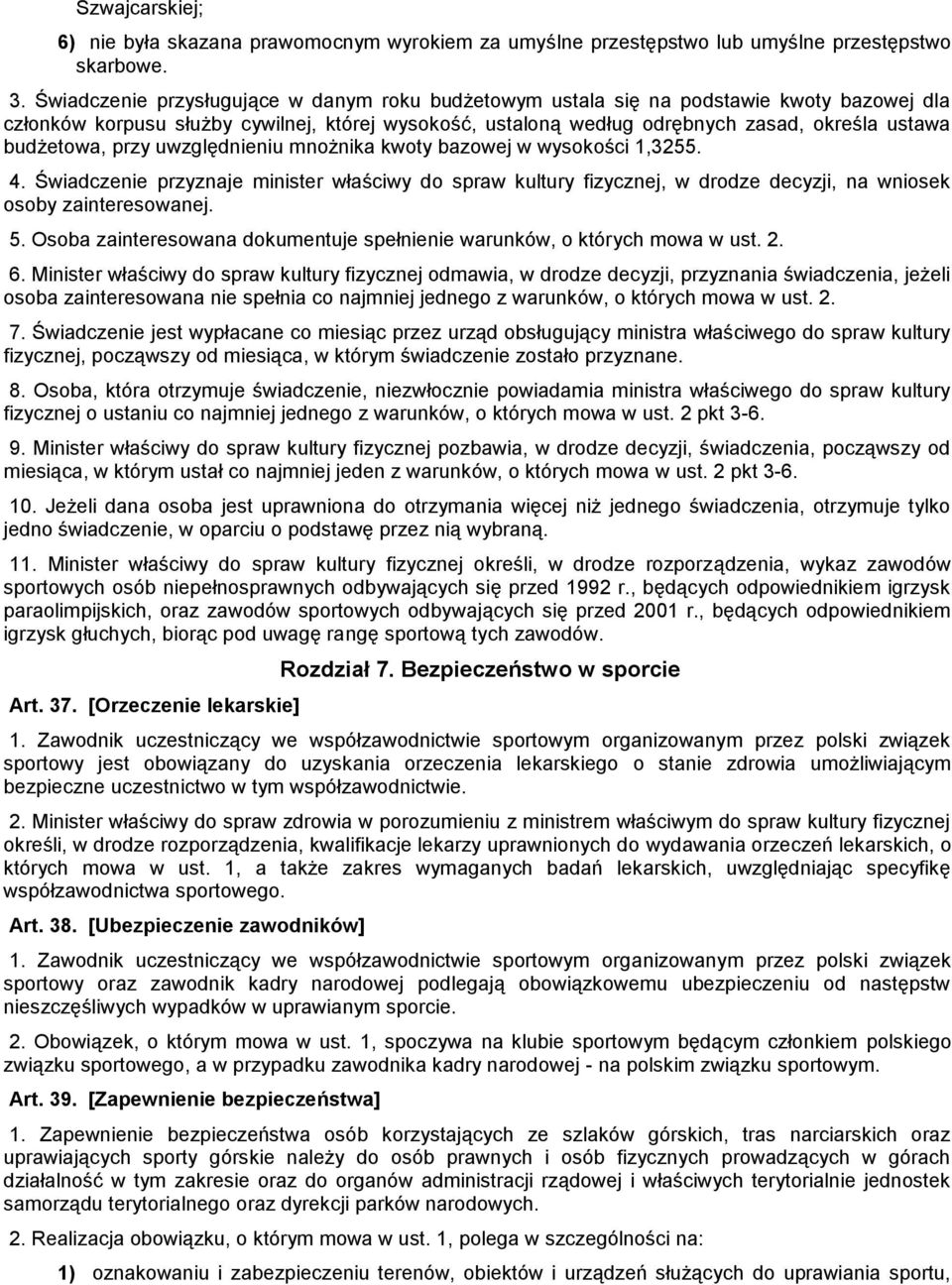 Szwajcarskiej;

6) nie była skazana prawomocnym wyrokiem za umyślne przestępstwo lub umyślne przestępstwo skarbowe.

3. Świadczenie przysługujące w danym roku budżetowym ustala się na podstawie kwoty bazowej dla członków korpusu służby cywilnej, której wysokość, ustaloną według odrębnych zasad, określa ustawa budżetowa, przy uwzględnieniu mnożnika kwoty bazowej w wysokości 1,3255.

4. Świadczenie przyznaje minister właściwy do spraw kultury fizycznej, w drodze decyzji, na wniosek osoby zainteresowanej.

5. Osoba zainteresowana dokumentuje spełnienie warunków, o których mowa w ust. 2.

6. Minister właściwy do spraw kultury fizycznej odmawia, w drodze decyzji, przyznania świadczenia, jeżeli osoba zainteresowana nie spełnia co najmniej jednego z warunków, o których mowa w ust. 2.

7. Świadczenie jest wypłacane co miesiąc przez urząd obsługujący ministra właściwego do spraw kultury fizycznej, począwszy od miesiąca, w którym świadczenie zostało przyznane.

8. Osoba, która otrzymuje świadczenie, niezwłocznie powiadamia ministra właściwego do spraw kultury fizycznej o ustaniu co najmniej jednego z warunków, o których mowa w ust. 2 pkt 3-6.

9. Minister właściwy do spraw kultury fizycznej pozbawia, w drodze decyzji, świadczenia, począwszy od miesiąca, w którym ustał co najmniej jeden z warunków, o których mowa w ust. 2 pkt 3-6.

10. Jeżeli dana osoba jest uprawniona do otrzymania więcej niż jednego świadczenia, otrzymuje tylko jedno świadczenie, w oparciu o podstawę przez nią wybraną.

11. Minister właściwy do spraw kultury fizycznej określi, w drodze rozporządzenia, wykaz zawodów sportowych osób niepełnosprawnych odbywających się przed 1992 r., będących odpowiednikiem igrzysk paraolimpijskich, oraz zawodów sportowych odbywających się przed 2001 r., będących odpowiednikiem igrzysk głuchych, biorąc pod uwagę rangę sportową tych zawodów.

Rozdział 7. Bezpieczeństwo w sporcie

Art. 37. [Orzeczenie lekarskie]

1. Zawodnik uczestniczący we współzawodnictwie sportowym organizowanym przez polski związek sportowy jest obowiązany do uzyskania orzeczenia lekarskiego o stanie zdrowia umożliwiającym bezpieczne uczestnictwo w tym współzawodnictwie.

2. Minister właściwy do spraw zdrowia w porozumieniu z ministrem właściwym do spraw kultury fizycznej określi, w drodze rozporządzenia, kwalifikacje lekarzy uprawnionych do wydawania orzeczeń lekarskich, o których mowa w ust. 1, a także zakres wymaganych badań lekarskich, uwzględniając specyfikę współzawodnictwa sportowego.

Art. 38. [Ubezpieczenie zawodników]

1. Zawodnik uczestniczący we współzawodnictwie sportowym organizowanym przez polski związek sportowy oraz zawodnik kadry narodowej podlegają obowiązkowemu ubezpieczeniu od następstw nieszczęśliwych wypadków w uprawianym sporcie.

2. Obowiązek, o którym mowa w ust. 1, spoczywa na klubie sportowym będącym członkiem polskiego związku sportowego, a w przypadku zawodnika kadry narodowej - na polskim związku sportowym.

Art. 39. [Zapewnienie bezpieczeństwa]

1. Zapewnienie bezpieczeństwa osób korzystających ze szlaków górskich, tras narciarskich oraz uprawiających sporty górskie należy do osób prawnych i osób fizycznych prowadzących w górach działalność w tym zakresie oraz do organów administracji rządowej i właściwych terytorialnie jednostek samorządu terytorialnego oraz dyrekcji parków narodowych.

2. Realizacja obowiązku, o którym mowa w ust. 1, polega w szczególności na:

1) oznakowaniu i zabezpieczeniu terenów, obiektów i urządzeń służących do uprawiania sportu,